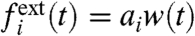 $f_i^{\text{ext}}(t) = a_i w(t)$